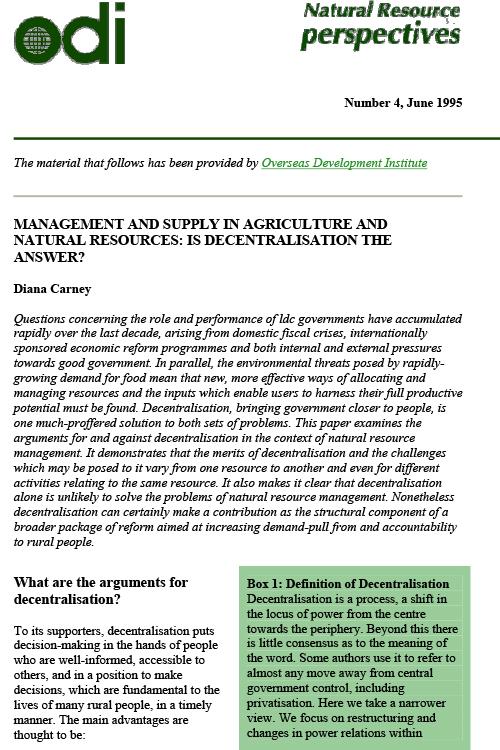 odi

Natural Resource perspectives

Number 4, June 1995

The material that follows has been provided by Overseas Development Institute

MANAGEMENT AND SUPPLY IN AGRICULTURE AND NATURAL RESOURCES: IS DECENTRALISATION THE ANSWER?

Diana Carney

Questions concerning the role and performance of ldc governments have accumulated rapidly over the last decade, arising from domestic fiscal crises, internationally sponsored economic reform programmes and both internal and external pressures towards good government. In parallel, the environmental threats posed by rapidly-growing demand for food mean that new, more effective ways of allocating and managing resources and the inputs which enable users to harness their full productive potential must be found. Decentralisation, bringing government closer to people, is one much-proffered solution to both sets of problems. This paper examines the arguments for and against decentralisation in the context of natural resource management. It demonstrates that the merits of decentralisation and the challenges which may be posed to it vary from one resource to another and even for different activities relating to the same resource. It also makes it clear that decentralisation alone is unlikely to solve the problems of natural resource management. Nonetheless decentralisation can certainly make a contribution as the structural component of a broader package of reform aimed at increasing demand-pull from and accountability to rural people.

What are the arguments for decentralisation?

To its supporters, decentralisation puts decision-making in the hands of people who are well-informed, accessible to others, and in a position to make decisions, which are fundamental to the lives of many rural people, in a timely manner. The main advantages are thought to be:

Box 1: Definition of Decentralisation
Decentralisation is a process, a shift in the locus of power from the centre towards the periphery. Beyond this there is little consensus as to the meaning of the word. Some authors use it to refer to almost any move away from central government control, including privatisation. Here we take a narrower view. We focus on restructuring and changes in power relations within